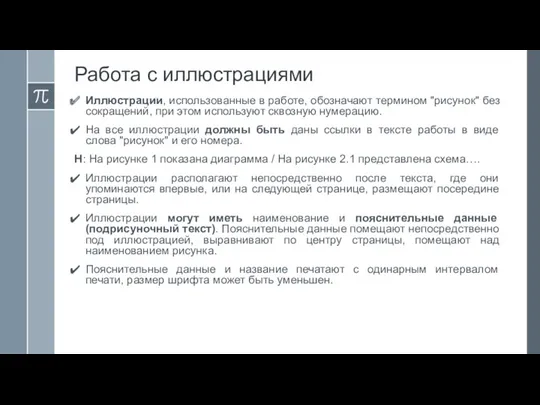 Работа с иллюстрациями

$\pi$

✔ Иллюстрации, использованные в работе, обозначают термином "рисунок" без сокращений, при этом используют сквозную нумерацию.

✔ На все иллюстрации должны быть даны ссылки в тексте работы в виде слова "рисунок" и его номера.

Н: На рисунке 1 показана диаграмма / На рисунке 2.1 представлена схема….

✔ Иллюстрации располагают непосредственно после текста, где они упоминаются впервые, или на следующей странице, размещают посередине страницы.

✔ Иллюстрации могут иметь наименование и пояснительные данные (подрисуночный текст). Пояснительные данные помещают непосредственно под иллюстрацией, выравнивают по центру страницы, помещают над наименованием рисунка.

✔ Пояснительные данные и название печатают с одинарным интервалом печати, размер шрифта может быть уменьшен.